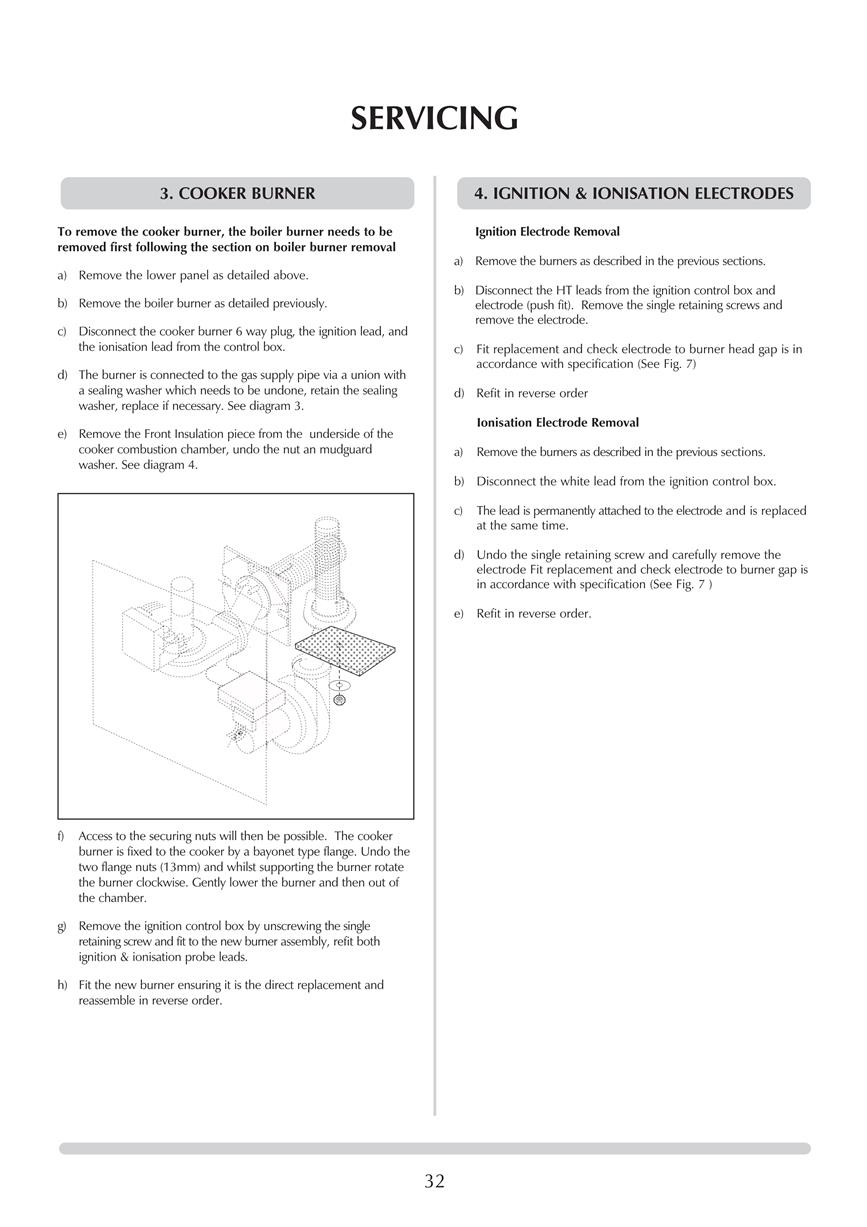 SERVICING

3. COOKER BURNER

To remove the cooker burner, the boiler burner needs to be removed first following the section on boiler burner removal

a) Remove the lower panel as detailed above.

b) Remove the boiler burner as detailed previously.

c) Disconnect the cooker burner 6 way plug, the ignition lead, and the ionisation lead from the control box.

d) The burner is connected to the gas supply pipe via a union with a sealing washer which needs to be undone, retain the sealing washer, replace if necessary. See diagram 3.

e) Remove the Front Insulation piece from the underside of the cooker combustion chamber, undo the nut an mudguard washer. See diagram 4.

f) Access to the securing nuts will then be possible. The cooker burner is fixed to the cooker by a bayonet type flange. Undo the two flange nuts (13mm) and whilst supporting the burner rotate the burner clockwise. Gently lower the burner and then out of the chamber.

g) Remove the ignition control box by unscrewing the single retaining screw and fit to the new burner assembly, refit both ignition & ionisation probe leads.

h) Fit the new burner ensuring it is the direct replacement and reassemble in reverse order.

4. IGNITION & IONISATION ELECTRODES

Ignition Electrode Removal

a) Remove the burners as described in the previous sections.

b) Disconnect the HT leads from the ignition control box and electrode (push fit). Remove the single retaining screws and remove the electrode.

c) Fit replacement and check electrode to burner head gap is in accordance with specification (See Fig. 7)

d) Refit in reverse order

Ionisation Electrode Removal

a) Remove the burners as described in the previous sections.

b) Disconnect the white lead from the ignition control box.

c) The lead is permanently attached to the electrode and is replaced at the same time.

d) Undo the single retaining screw and carefully remove the electrode Fit replacement and check electrode to burner gap is in accordance with specification (See Fig. 7 )

e) Refit in reverse order.

32